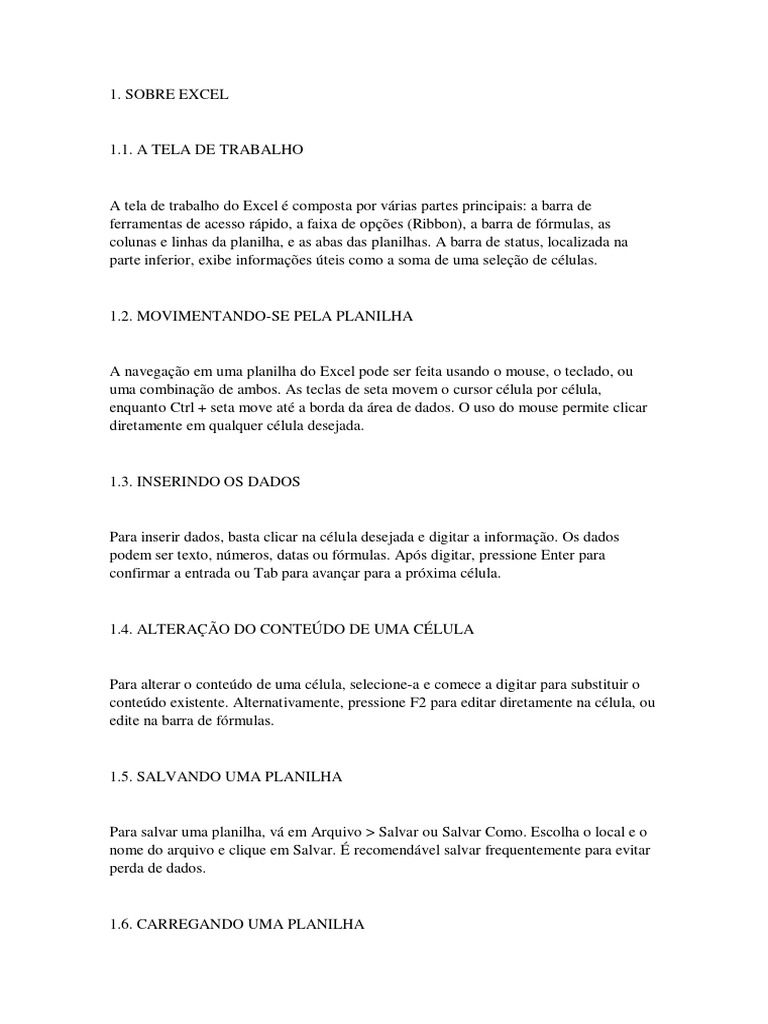 1. SOBRE EXCEL

1.1. A TELA DE TRABALHO

A tela de trabalho do Excel é composta por várias partes principais: a barra de ferramentas de acesso rápido, a faixa de opções (Ribbon), a barra de fórmulas, as colunas e linhas da planilha, e as abas das planilhas. A barra de status, localizada na parte inferior, exibe informações úteis como a soma de uma seleção de células.

1.2. MOVIMENTANDO-SE PELA PLANILHA

A navegação em uma planilha do Excel pode ser feita usando o mouse, o teclado, ou uma combinação de ambos. As teclas de seta movem o cursor célula por célula, enquanto Ctrl + seta move até a borda da área de dados. O uso do mouse permite clicar diretamente em qualquer célula desejada.

1.3. INSERINDO OS DADOS

Para inserir dados, basta clicar na célula desejada e digitar a informação. Os dados podem ser texto, números, datas ou fórmulas. Após digitar, pressione Enter para confirmar a entrada ou Tab para avançar para a próxima célula.

1.4. ALTERAÇÃO DO CONTEÚDO DE UMA CÉLULA

Para alterar o conteúdo de uma célula, selecione-a e comece a digitar para substituir o conteúdo existente. Alternativamente, pressione F2 para editar diretamente na célula, ou edite na barra de fórmulas.

1.5. SALVANDO UMA PLANILHA

Para salvar uma planilha, vá em Arquivo > Salvar ou Salvar Como. Escolha o local e o nome do arquivo e clique em Salvar. É recomendável salvar frequentemente para evitar perda de dados.

1.6. CARREGANDO UMA PLANILHA